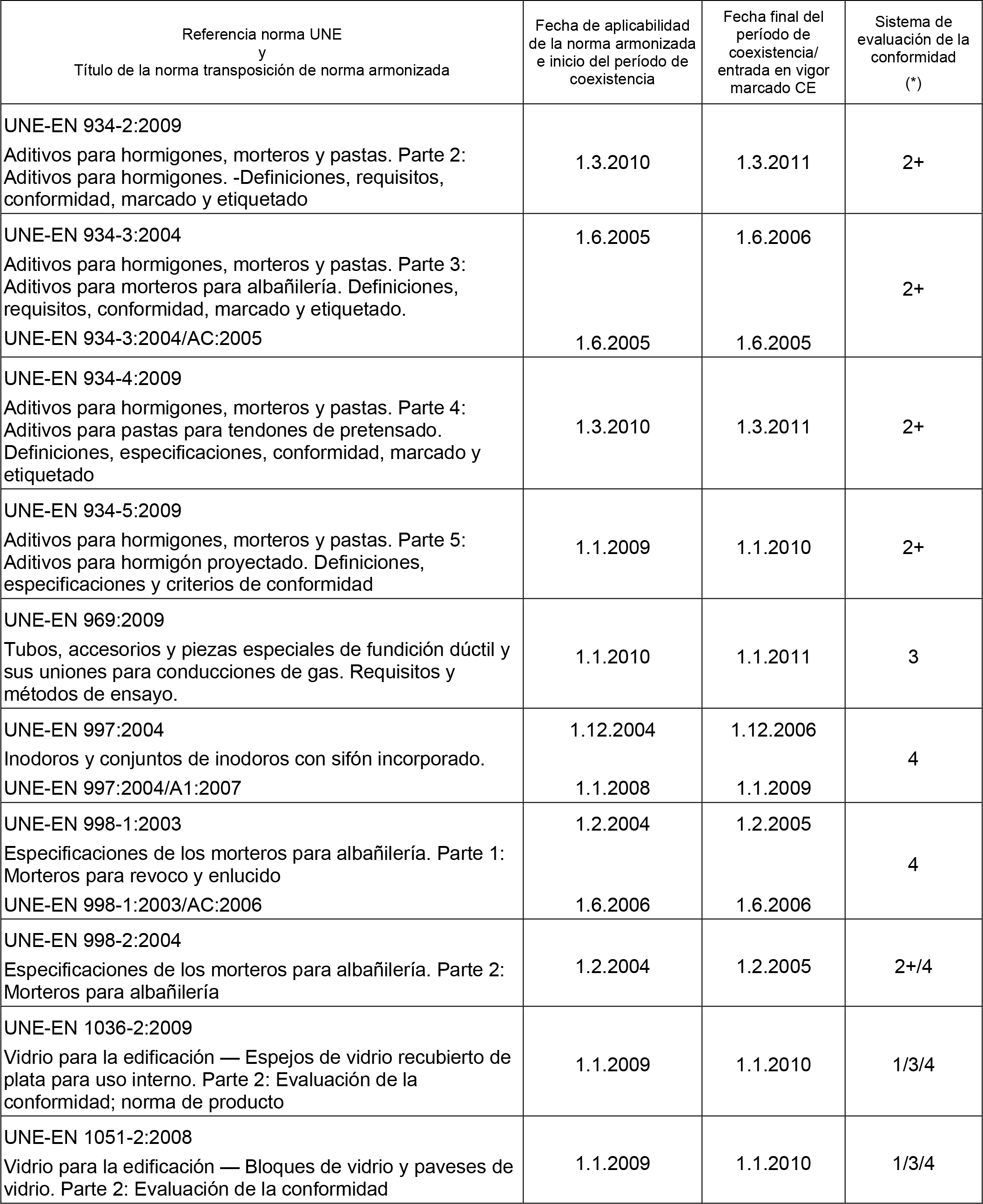 | Referencia norma UNE y Título de la norma transposición de norma armonizada | Fecha de aplicabilidad de la norma armonizada e inicio del período de coexistencia | Fecha final del período de coexistencia/ entrada en vigor marcado CE | Sistema de evaluación de la conformidad (*) |
|---|---|---|---|
| UNE-EN 934-2:2009 Aditivos para hormigones, morteros y pastas. Parte 2: Aditivos para hormigones. -Definiciones, requisitos, conformidad, marcado y etiquetado | 1.3.2010 | 1.3.2011 | 2+ |
| UNE-EN 934-3:2004 Aditivos para hormigones, morteros y pastas. Parte 3: Aditivos para morteros para albañilería. Definiciones, requisitos, conformidad, marcado y etiquetado. UNE-EN 934-3:2004/AC:2005 | 1.6.2005 1.6.2005 | 1.6.2006 1.6.2005 | 2+ |
| UNE-EN 934-4:2009 Aditivos para hormigones, morteros y pastas. Parte 4: Aditivos para pastas para tendones de pretensado. Definiciones, especificaciones, conformidad, marcado y etiquetado | 1.3.2010 | 1.3.2011 | 2+ |
| UNE-EN 934-5:2009 Aditivos para hormigones, morteros y pastas. Parte 5: Aditivos para hormigón proyectado. Definiciones, especificaciones y criterios de conformidad | 1.1.2009 | 1.1.2010 | 2+ |
| UNE-EN 969:2009 Tubos, accesorios y piezas especiales de fundición dúctil y sus uniones para conducciones de gas. Requisitos y métodos de ensayo. | 1.1.2010 | 1.1.2011 | 3 |
| UNE-EN 997:2004 Inodoros y conjuntos de inodoros con sifón incorporado. UNE-EN 997:2004/A1:2007 | 1.12.2004 1.1.2008 | 1.12.2006 1.1.2009 | 4 |
| UNE-EN 998-1:2003 Especificaciones de los morteros para albañilería. Parte 1: Morteros para revoco y enlucido UNE-EN 998-1:2003/AC:2006 | 1.2.2004 1.6.2006 | 1.2.2005 1.6.2006 | 4 |
| UNE-EN 998-2:2004 Especificaciones de los morteros para albañilería. Parte 2: Morteros para albañilería | 1.2.2004 | 1.2.2005 | 2+/4 |
| UNE-EN 1036-2:2009 Vidrio para la edificación — Espejos de vidrio recubierto de plata para uso interno. Parte 2: Evaluación de la conformidad; norma de producto | 1.1.2009 | 1.1.2010 | 1/3/4 |
| UNE-EN 1051-2:2008 Vidrio para la edificación — Bloques de vidrio y paveses de vidrio. Parte 2: Evaluación de la conformidad | 1.1.2009 | 1.1.2010 | 1/3/4 |